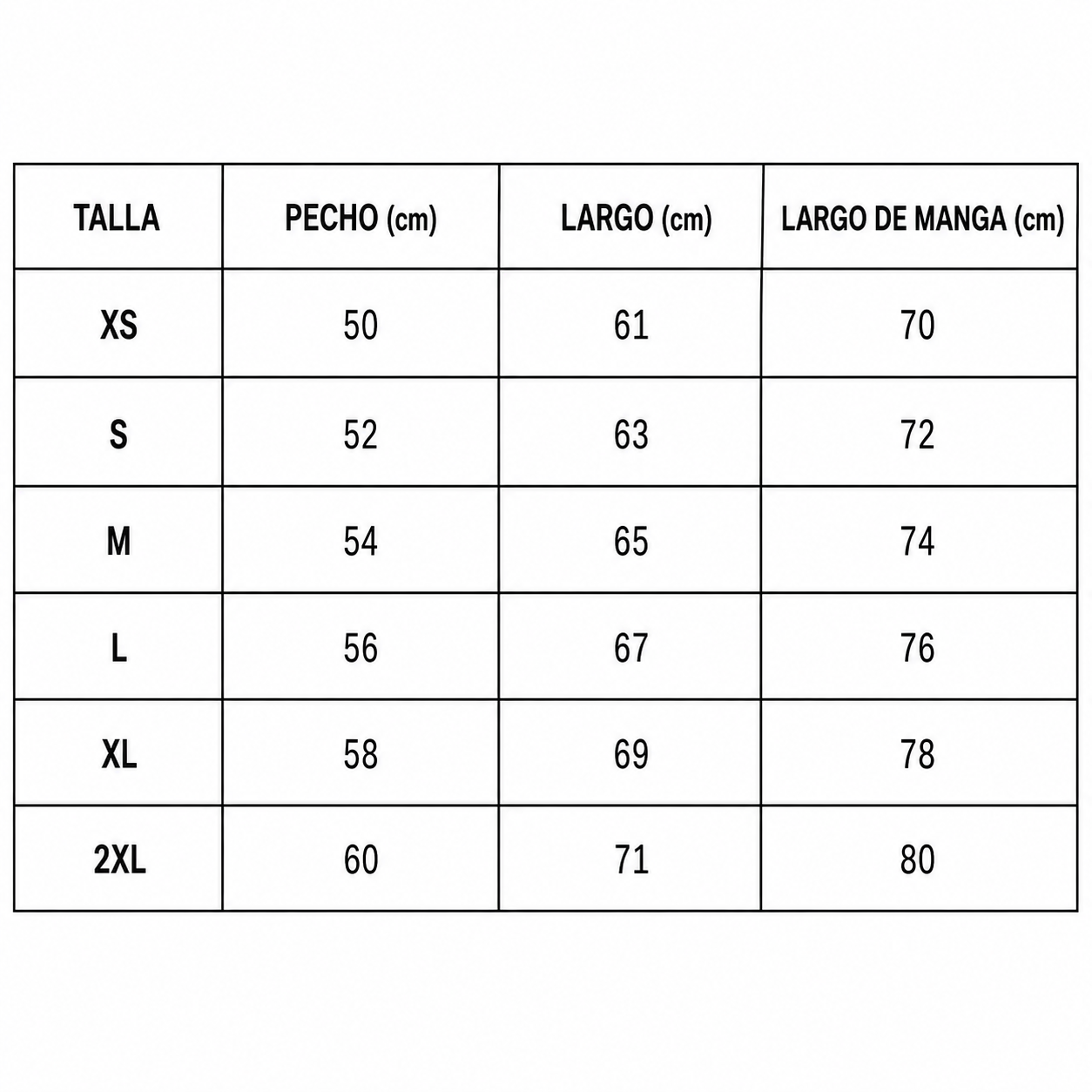 | TALLA | PECHO (cm) | LARGO (cm) | LARGO DE MANGA (cm) |
|---|---|---|---|
| XS | 50 | 61 | 70 |
| S | 52 | 63 | 72 |
| M | 54 | 65 | 74 |
| L | 56 | 67 | 76 |
| XL | 58 | 69 | 78 |
| 2XL | 60 | 71 | 80 |